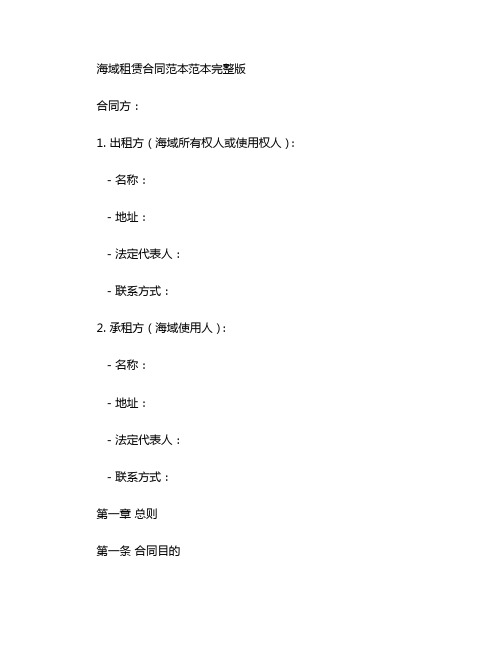 海域租赁合同范本范本完整版

合同方：

1. 出租方（海域所有权人或使用权人）：

- 名称：

- 地址：

- 法定代表人：

- 联系方式：

2. 承租方（海域使用人）：

- 名称：

- 地址：

- 法定代表人：

- 联系方式：

第一章 总则

第一条 合同目的